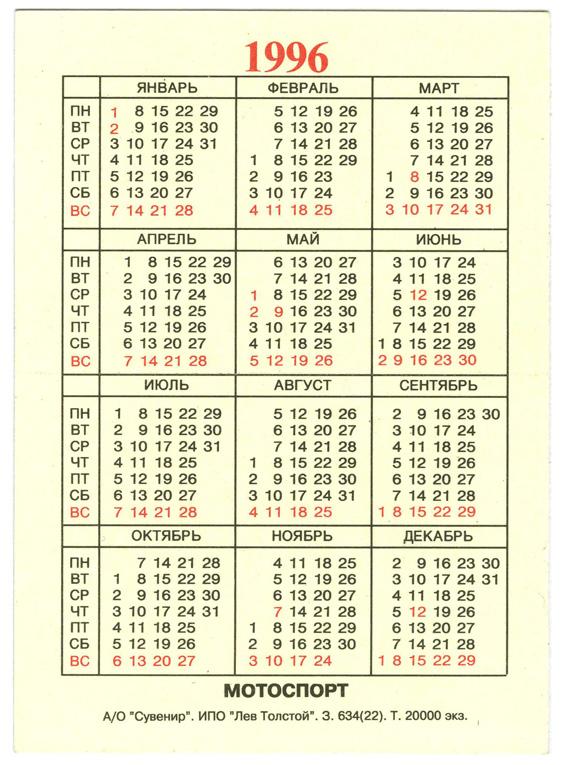 1996

| | ЯНВАРЬ | ФЕВРАЛЬ | МАРТ |
|---|---|---|---|
| ПН | 1 8 15 22 29 | 5 12 19 26 | 4 11 18 25 |
| ВТ | 2 9 16 23 30 | 6 13 20 27 | 5 12 19 26 |
| СР | 3 10 17 24 31 | 7 14 21 28 | 6 13 20 27 |
| ЧТ | 4 11 18 25 | 1 8 15 22 29 | 7 14 21 28 |
| ПТ | 5 12 19 26 | 2 9 16 23 | 1 8 15 22 29 |
| СБ | 6 13 20 27 | 3 10 17 24 | 2 9 16 23 30 |
| ВС | 7 14 21 28 | 4 11 18 25 | 3 10 17 24 31 |

| | АПРЕЛЬ | МАЙ | ИЮНЬ |
|---|---|---|---|
| ПН | 1 8 15 22 29 | 6 13 20 27 | 3 10 17 24 |
| ВТ | 2 9 16 23 30 | 7 14 21 28 | 4 11 18 25 |
| СР | 3 10 17 24 | 1 8 15 22 29 | 5 12 19 26 |
| ЧТ | 4 11 18 25 | 2 9 16 23 30 | 6 13 20 27 |
| ПТ | 5 12 19 26 | 3 10 17 24 31 | 7 14 21 28 |
| СБ | 6 13 20 27 | 4 11 18 25 | 1 8 15 22 29 |
| ВС | 7 14 21 28 | 5 12 19 26 | 2 9 16 23 30 |

| | ИЮЛЬ | АВГУСТ | СЕНТЯБРЬ |
|---|---|---|---|
| ПН | 1 8 15 22 29 | 5 12 19 26 | 2 9 16 23 30 |
| ВТ | 2 9 16 23 30 | 6 13 20 27 | 3 10 17 24 |
| СР | 3 10 17 24 31 | 7 14 21 28 | 4 11 18 25 |
| ЧТ | 4 11 18 25 | 1 8 15 22 29 | 5 12 19 26 |
| ПТ | 5 12 19 26 | 2 9 16 23 30 | 6 13 20 27 |
| СБ | 6 13 20 27 | 3 10 17 24 31 | 7 14 21 28 |
| ВС | 7 14 21 28 | 4 11 18 25 | 1 8 15 22 29 |

| | ОКТЯБРЬ | НОЯБРЬ | ДЕКАБРЬ |
|---|---|---|---|
| ПН | 7 14 21 28 | 4 11 18 25 | 2 9 16 23 30 |
| ВТ | 1 8 15 22 29 | 5 12 19 26 | 3 10 17 24 31 |
| СР | 2 9 16 23 30 | 6 13 20 27 | 4 11 18 25 |
| ЧТ | 3 10 17 24 31 | 7 14 21 28 | 5 12 19 26 |
| ПТ | 4 11 18 25 | 1 8 15 22 29 | 6 13 20 27 |
| СБ | 5 12 19 26 | 2 9 16 23 30 | 7 14 21 28 |
| ВС | 6 13 20 27 | 3 10 17 24 | 1 8 15 22 29 |

МОТОСПОРТ

А/О "Сувенир". ИПО "Лев Толстой". З. 634(22). Т. 20000 экз.